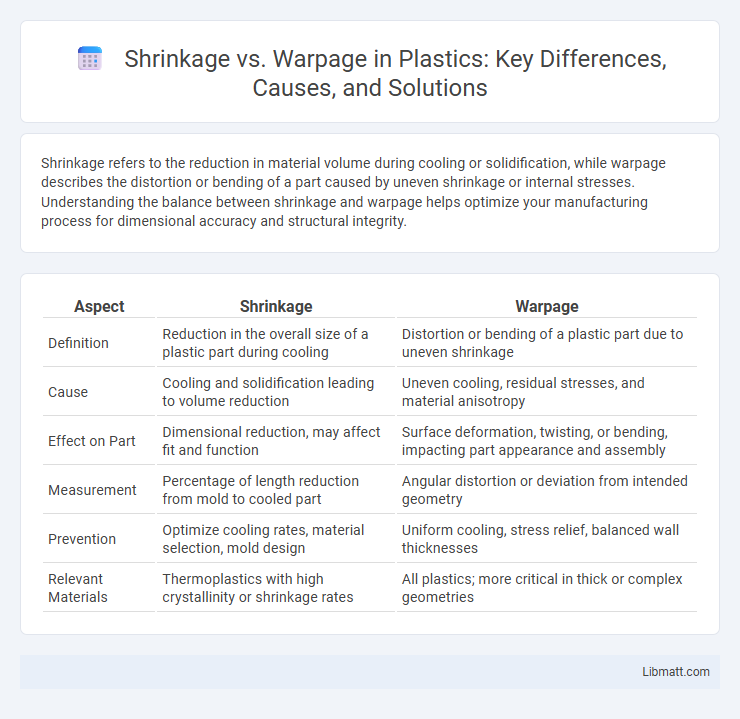 Shrinkage vs. Warpage in Plastics: Key Differences, Causes, and Solutions

Shrinkage refers to the reduction in material volume during cooling or solidification, while warpage describes the distortion or bending of a part caused by uneven shrinkage or internal stresses. Understanding the balance between shrinkage and warpage helps optimize your manufacturing process for dimensional accuracy and structural integrity.

| Aspect | Shrinkage | Warpage |
|---|---|---|
| Definition | Reduction in the overall size of a plastic part during cooling | Distortion or bending of a plastic part due to uneven shrinkage |
| Cause | Cooling and solidification leading to volume reduction | Uneven cooling, residual stresses, and material anisotropy |
| Effect on Part | Dimensional reduction, may affect fit and function | Surface deformation, twisting, or bending, impacting part appearance and assembly |
| Measurement | Percentage of length reduction from mold to cooled part | Angular distortion or deviation from intended geometry |
| Prevention | Optimize cooling rates, material selection, mold design | Uniform cooling, stress relief, balanced wall thicknesses |
| Relevant Materials | Thermoplastics with high crystallinity or shrinkage rates | All plastics; more critical in thick or complex geometries |

Libmatt.com